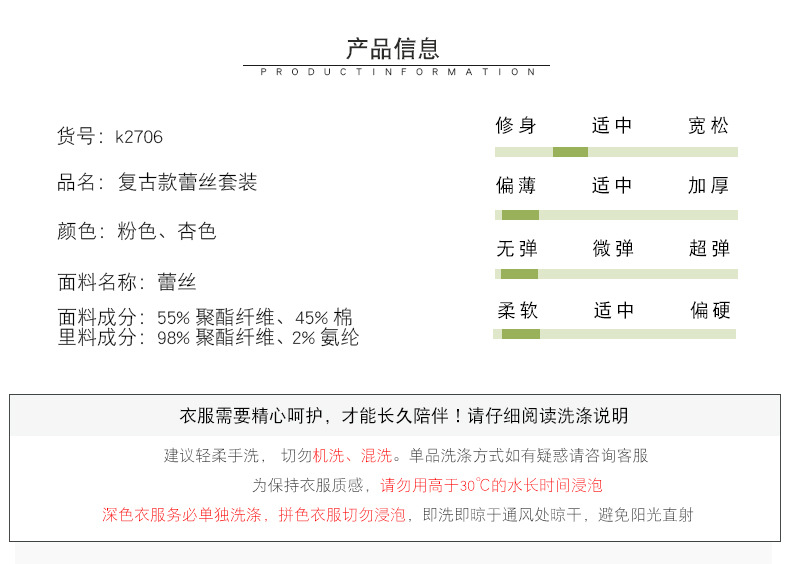 产品信息

PRODUCTINFORMATION

货号：k2706

品名：复古款蕾丝套装

颜色：粉色、杏色

面料名称：蕾丝

面料成分：55% 聚酯纤维、45% 棉
里料成分：98% 聚酯纤维、2% 氨纶

修身 适中 宽松

偏薄 适中 加厚

无弹 微弹 超弹

柔软 适中 偏硬

衣服需要精心呵护，才能长久陪伴！请仔细阅读洗涤说明

建议轻柔手洗， 切勿机洗、混洗。单品洗涤方式如有疑惑请咨询客服

为保持衣服质感，请勿用高于30℃的水长时间浸泡

深色衣服务必单独洗涤，拼色衣服切勿浸泡，即洗即晾于通风处晾干，避免阳光直射